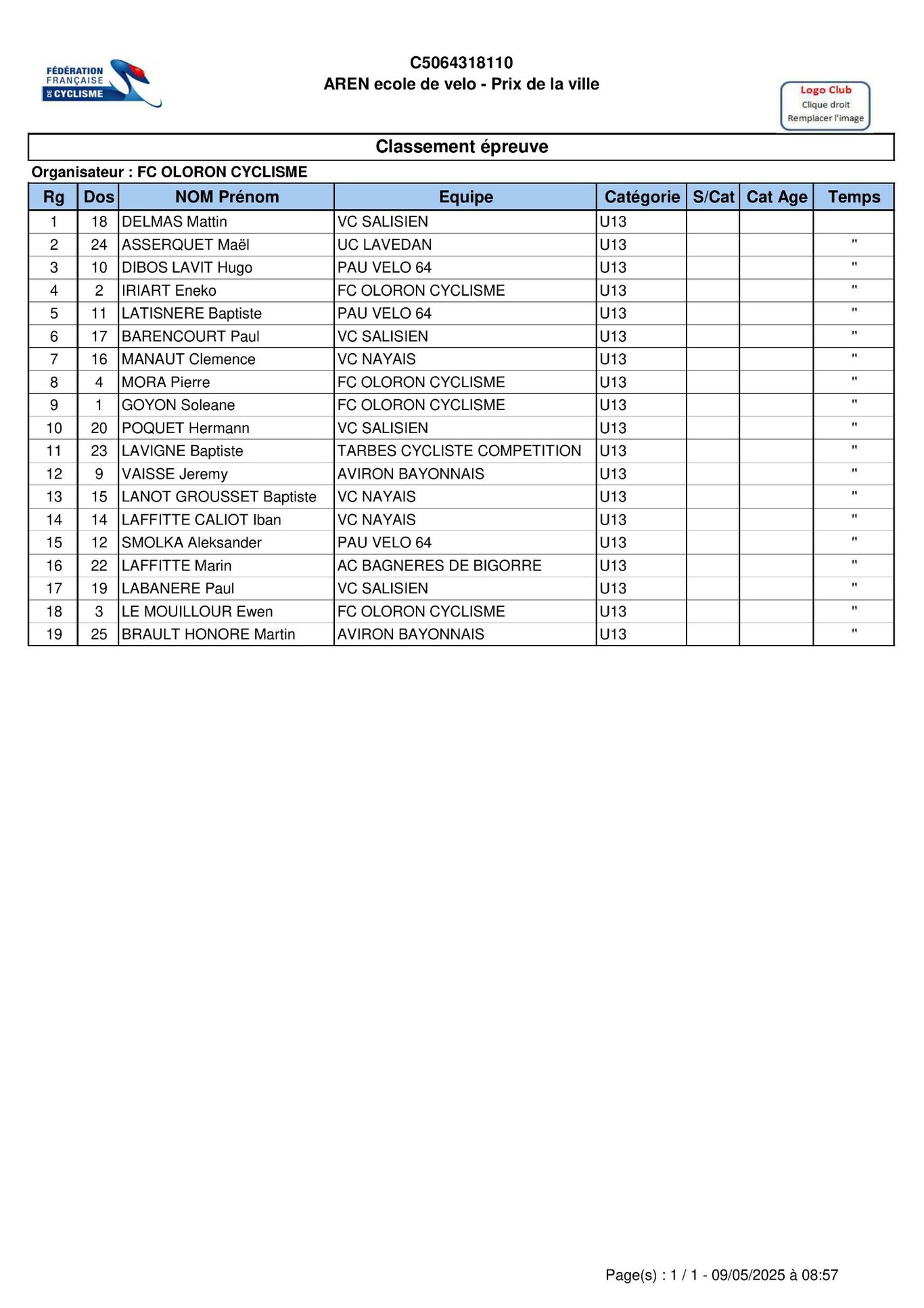 FÉDÉRATION FRANÇAISE DE CYCLISME

C5064318110
AREN ecole de velo - Prix de la ville

Logo Club
Clique droit
Remplacer l'image

Classement épreuve

Organisateur : FC OLORON CYCLISME

| Rg | Dos | NOM Prénom | Equipe | Catégorie | S/Cat | Cat Age | Temps |
|---|---|---|---|---|---|---|---|
| 1 | 18 | DELMAS Mattin | VC SALISIEN | U13 | | | |
| 2 | 24 | ASSERQUET Maël | UC LAVEDAN | U13 | | | " |
| 3 | 10 | DIBOS LAVIT Hugo | PAU VELO 64 | U13 | | | " |
| 4 | 2 | IRIART Eneko | FC OLORON CYCLISME | U13 | | | " |
| 5 | 11 | LATISNERE Baptiste | PAU VELO 64 | U13 | | | " |
| 6 | 17 | BARENCOURT Paul | VC SALISIEN | U13 | | | " |
| 7 | 16 | MANAUT Clemence | VC NAYAIS | U13 | | | " |
| 8 | 4 | MORA Pierre | FC OLORON CYCLISME | U13 | | | " |
| 9 | 1 | GOYON Soleane | FC OLORON CYCLISME | U13 | | | " |
| 10 | 20 | POQUET Hermann | VC SALISIEN | U13 | | | " |
| 11 | 23 | LAVIGNE Baptiste | TARBES CYCLISTE COMPETITION | U13 | | | " |
| 12 | 9 | VAISSE Jeremy | AVIRON BAYONNAIS | U13 | | | " |
| 13 | 15 | LANOT GROUSSET Baptiste | VC NAYAIS | U13 | | | " |
| 14 | 14 | LAFFITTE CALIOT Iban | VC NAYAIS | U13 | | | " |
| 15 | 12 | SMOLKA Aleksander | PAU VELO 64 | U13 | | | " |
| 16 | 22 | LAFFITTE Marin | AC BAGNERES DE BIGORRE | U13 | | | " |
| 17 | 19 | LABANERE Paul | VC SALISIEN | U13 | | | " |
| 18 | 3 | LE MOUILLOUR Ewen | FC OLORON CYCLISME | U13 | | | " |
| 19 | 25 | BRAULT HONORE Martin | AVIRON BAYONNAIS | U13 | | | " |

Page(s) : 1 / 1 - 09/05/2025 à 08:57